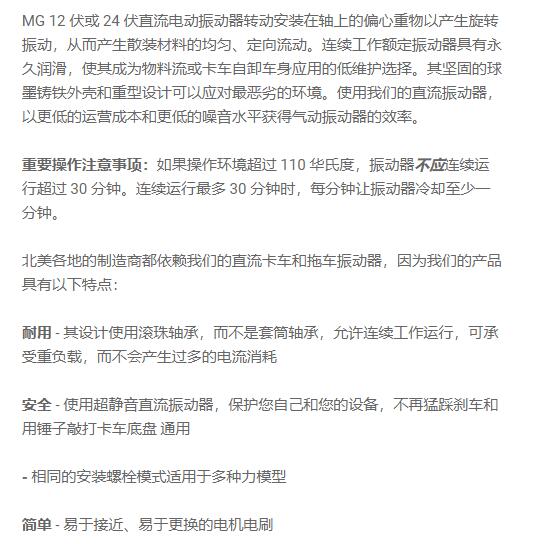 MG 12 伏或 24 伏直流电动振动器转动安装在轴上的偏心重物以产生旋转振动，从而产生散装材料的均匀、定向流动。连续工作额定振动器具有永久润滑，使其成为物料流或卡车自卸车身应用的低维护选择。其坚固的球墨铸铁外壳和重型设计可以应对最恶劣的环境。使用我们的直流振动器，以更低的运营成本和更低的噪音水平获得气动振动器的效率。

重要操作注意事项：如果操作环境超过 110 华氏度，振动器不应连续运行超过 30 分钟。连续运行最多 30 分钟时，每分钟让振动器冷却至少一分钟。

北美各地的制造商都依赖我们的直流卡车和拖车振动器，因为我们的产品具有以下特点：

耐用 - 其设计使用滚珠轴承，而不是套筒轴承，允许连续工作运行，可承受重负载，而不会产生过多的电流消耗

安全 - 使用超静音直流振动器，保护您自己和您的设备，不再猛踩刹车和用锤子敲打卡车底盘 通用

- 相同的安装螺栓模式适用于多种力模型

简单 - 易于接近、易于更换的电机电刷